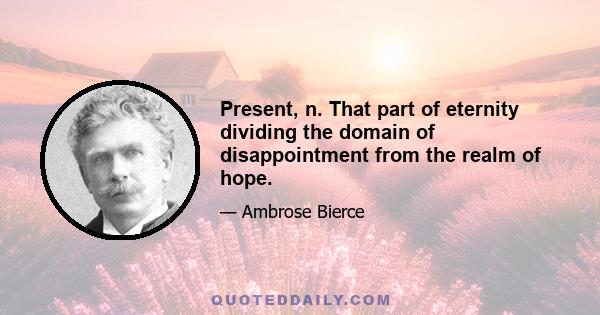 Present, n. That part of eternity dividing the domain of disappointment from the realm of hope.

— Ambrose Bierce

QUOTEDDAILY.COM